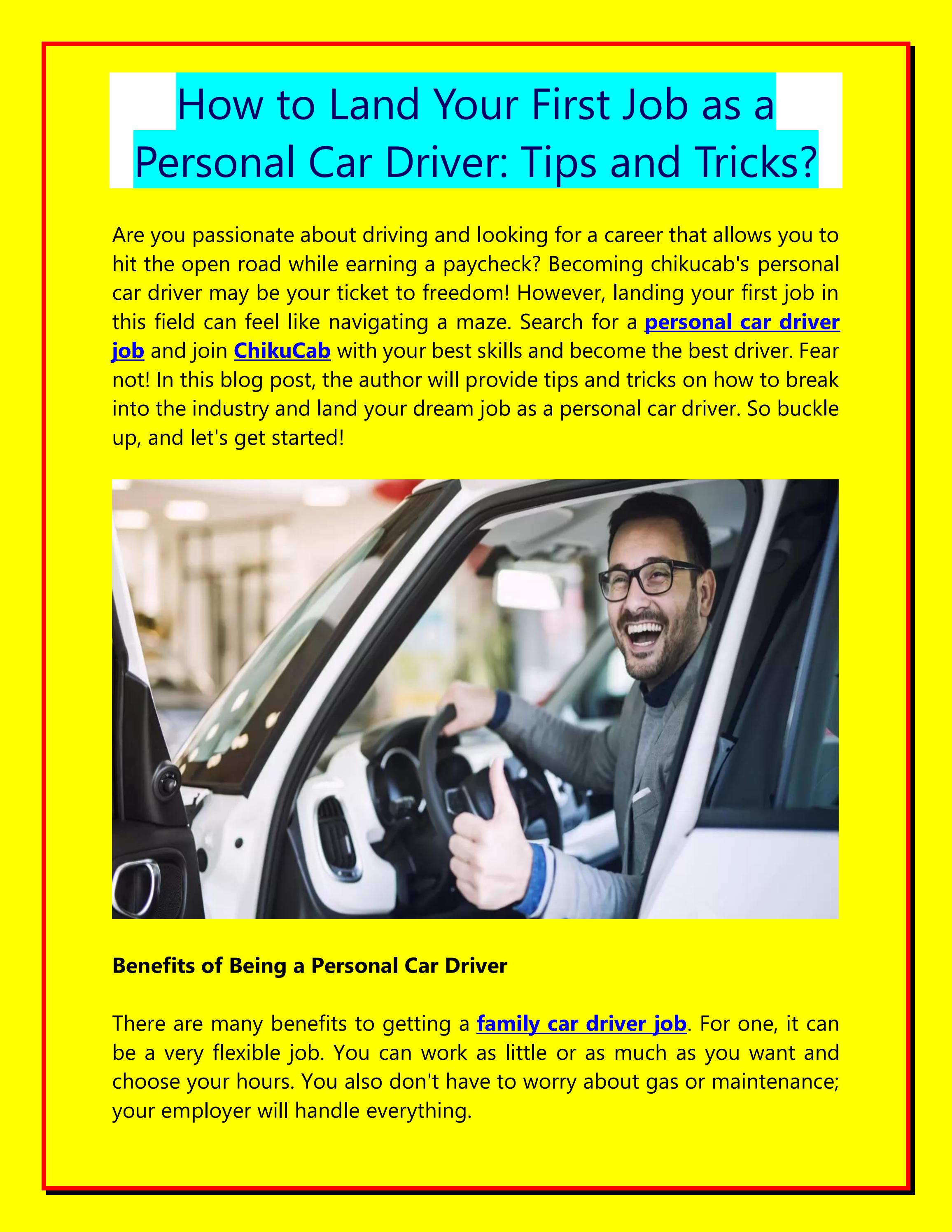 How to Land Your First Job as a Personal Car Driver: Tips and Tricks?

Are you passionate about driving and looking for a career that allows you to hit the open road while earning a paycheck? Becoming chikucab's personal car driver may be your ticket to freedom! However, landing your first job in this field can feel like navigating a maze. Search for a personal car driver job and join ChikuCab with your best skills and become the best driver. Fear not! In this blog post, the author will provide tips and tricks on how to break into the industry and land your dream job as a personal car driver. So buckle up, and let's get started!

Benefits of Being a Personal Car Driver

There are many benefits to getting a family car driver job. For one, it can be a very flexible job. You can work as little or as much as you want and choose your hours. You also don't have to worry about gas or maintenance; your employer will handle everything.